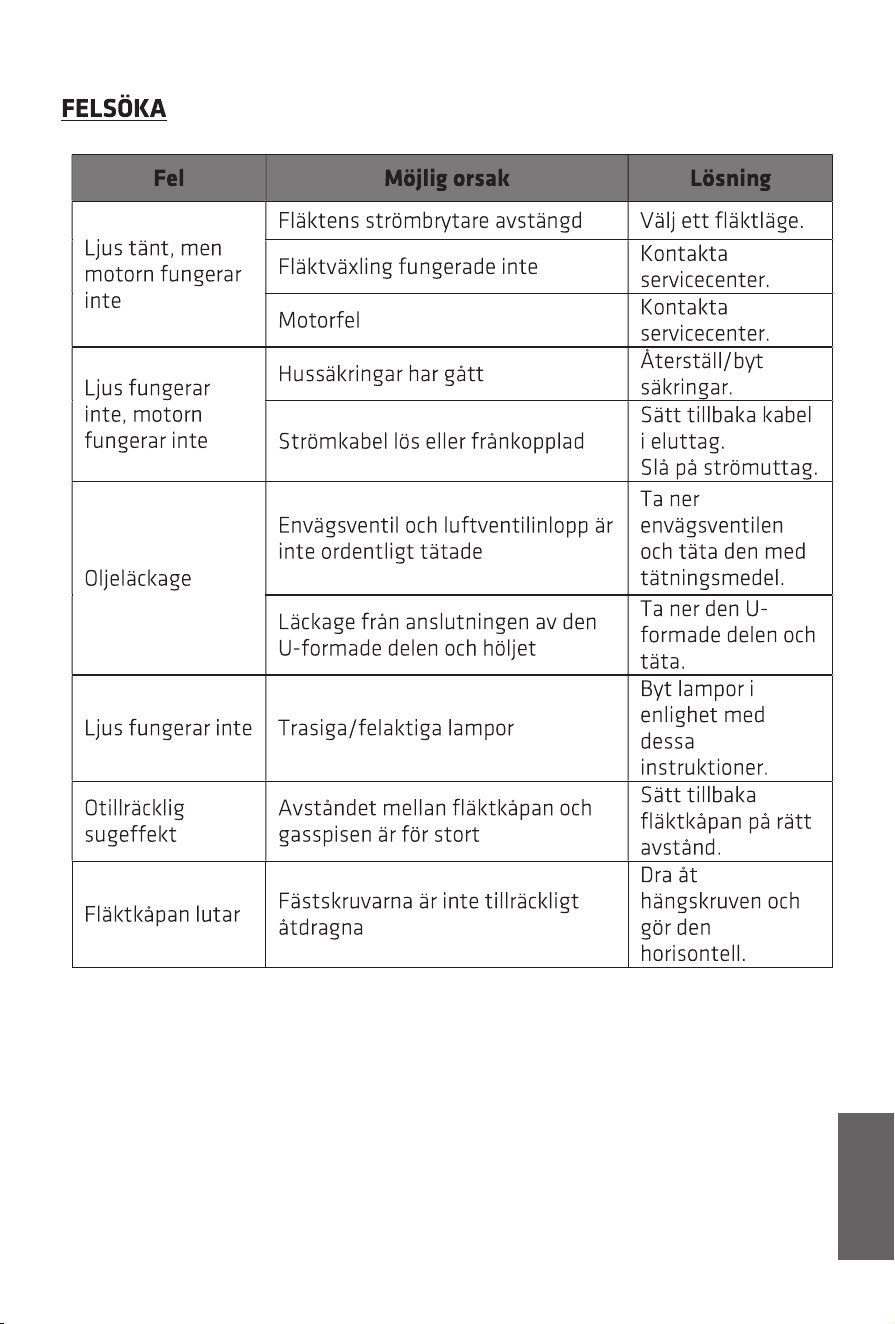 FELSÖKA

| Fel | Möjlig orsak | Lösning |
|---|---|---|
| Ljus tänt, men motorn fungerar inte | Fläktens strömbrytare avstängd | Välj ett fläktläge. |
| | Fläktväxling fungerade inte | Kontakta servicecenter. |
| | Motorfel | Kontakta servicecenter. |
| Ljus fungerar inte, motorn fungerar inte | Hussäkringar har gått | Återställ/byt säkringar. |
| | Strömkabel lös eller frånkopplad | Sätt tillbaka kabel i eluttag. Slå på strömuttag. |
| Oljeläckage | Envägsventil och luftventilinlopp är inte ordentligt tätade | Ta ner envägsventilen och täta den med tätningsmedel. |
| | Läckage från anslutningen av den U-formade delen och höljet | Ta ner den U-formade delen och täta. |
| Ljus fungerar inte | Trasiga/felaktiga lampor | Byt lampor i enlighet med dessa instruktioner. |
| Otillräcklig sugeffekt | Avståndet mellan fläktkåpan och gasspisen är för stort | Sätt tillbaka fläktkåpan på rätt avstånd. |
| Fläktkåpan lutar | Fästskruvarna är inte tillräckligt åtdragna | Dra åt hängskruven och gör den horisontell. |